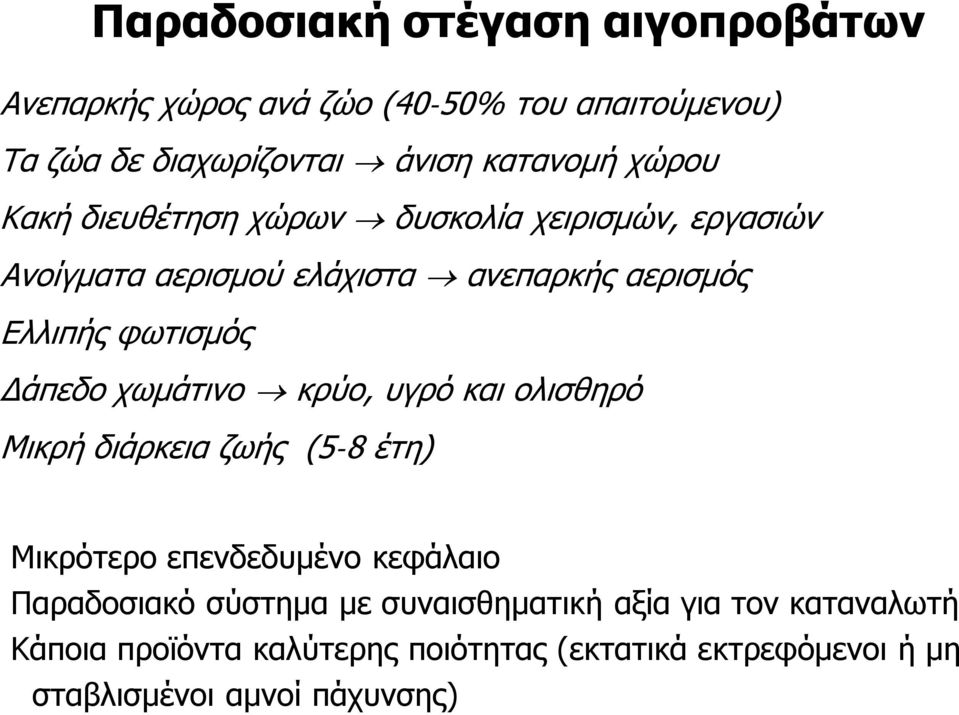 Παραδοσιακή στέγαση αιγοπροβάτων

Ανεπαρκής χώρος ανά ζώο (40-50% του απαιτούμενου)

Τα ζώα δε διαχωρίζονται → άνιση κατανομή χώρου

Κακή διευθέτηση χώρων → δυσκολία χειρισμών, εργασιών

Ανοίγματα αερισμού ελάχιστα → ανεπαρκής αερισμός

Ελλιπής φωτισμός

Δάπεδο χωμάτινο → κρύο, υγρό και ολισθηρό

Μικρή διάρκεια ζωής (5-8 έτη)

Μικρότερο επενδεδυμένο κεφάλαιο

Παραδοσιακό σύστημα με συναισθηματική αξία για τον καταναλωτή

Κάποια προϊόντα καλύτερης ποιότητας (εκτατικά εκτρεφόμενοι ή μη σταβλισμένοι αμνοί πάχυνσης)